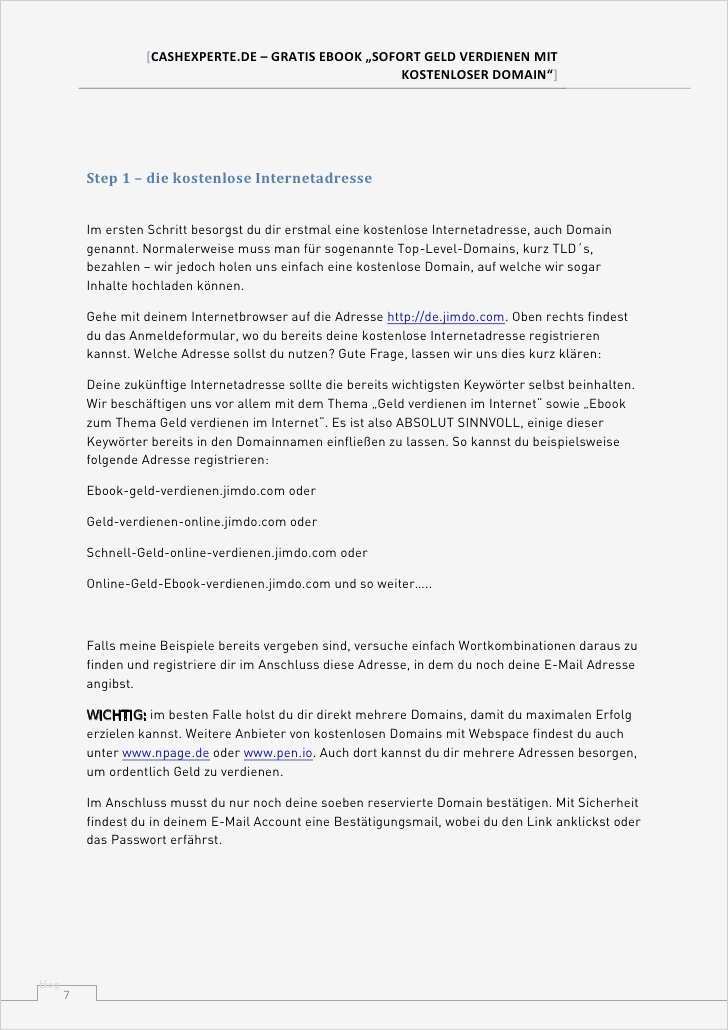 [CASHEXPERTE.DE – GRATIS EBOOK „SOFORT GELD VERDIENEN MIT KOSTENLOSER DOMAIN“]

Step 1 – die kostenlose Internetadresse

Im ersten Schritt besorgst du dir erstmal eine kostenlose Internetadresse, auch Domain genannt. Normalerweise muss man für sogenannte Top-Level-Domains, kurz TLD´s, bezahlen – wir jedoch holen uns einfach eine kostenlose Domain, auf welche wir sogar Inhalte hochladen können.

Gehe mit deinem Internetbrowser auf die Adresse http://de.jimdo.com. Oben rechts findest du das Anmeldeformular, wo du bereits deine kostenlose Internetadresse registrieren kannst. Welche Adresse sollst du nutzen? Gute Frage, lassen wir uns dies kurz klären:

Deine zukünftige Internetadresse sollte die bereits wichtigsten Keywörter selbst beinhalten. Wir beschäftigen uns vor allem mit dem Thema „Geld verdienen im Internet“ sowie „Ebook zum Thema Geld verdienen im Internet“. Es ist also ABSOLUT SINNVOLL, einige dieser Keywörter bereits in den Domainnamen einfließen zu lassen. So kannst du beispielsweise folgende Adresse registrieren:

Ebook-geld-verdienen.jimdo.com oder

Geld-verdienen-online.jimdo.com oder

Schnell-Geld-online-verdienen.jimdo.com oder

Online-Geld-Ebook-verdienen.jimdo.com und so weiter…..

Falls meine Beispiele bereits vergeben sind, versuche einfach Wortkombinationen daraus zu finden und registriere dir im Anschluss diese Adresse, in dem du noch deine E-Mail Adresse angibst.

WICHTIG: im besten Falle holst du dir direkt mehrere Domains, damit du maximalen Erfolg erzielen kannst. Weitere Anbieter von kostenlosen Domains mit Webspace findest du auch unter www.npage.de oder www.pen.io. Auch dort kannst du dir mehrere Adressen besorgen, um ordentlich Geld zu verdienen.

Im Anschluss musst du nur noch deine soeben reservierte Domain bestätigen. Mit Sicherheit findest du in deinem E-Mail Account eine Bestätigungsmail, wobei du den Link anklickst oder das Passwort erfährst.

7